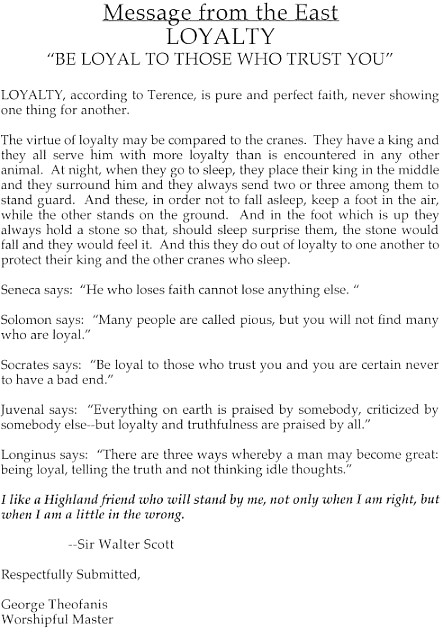 Message from the East
LOYALTY
"BE LOYAL TO THOSE WHO TRUST YOU"

LOYALTY, according to Terence, is pure and perfect faith, never showing one thing for another.

The virtue of loyalty may be compared to the cranes. They have a king and they all serve him with more loyalty than is encountered in any other animal. At night, when they go to sleep, they place their king in the middle and they surround him and they always send two or three among them to stand guard. And these, in order not to fall asleep, keep a foot in the air, while the other stands on the ground. And in the foot which is up they always hold a stone so that, should sleep surprise them, the stone would fall and they would feel it. And this they do out of loyalty to one another to protect their king and the other cranes who sleep.

Seneca says: "He who loses faith cannot lose anything else. "

Solomon says: "Many people are called pious, but you will not find many who are loyal."

Socrates says: "Be loyal to those who trust you and you are certain never to have a bad end."

Juvenal says: "Everything on earth is praised by somebody, criticized by somebody else--but loyalty and truthfulness are praised by all."

Longinus says: "There are three ways whereby a man may become great: being loyal, telling the truth and not thinking idle thoughts."

I like a Highland friend who will stand by me, not only when I am right, but when I am a little in the wrong.

--Sir Walter Scott

Respectfully Submitted,

George Theofanis
Worshipful Master